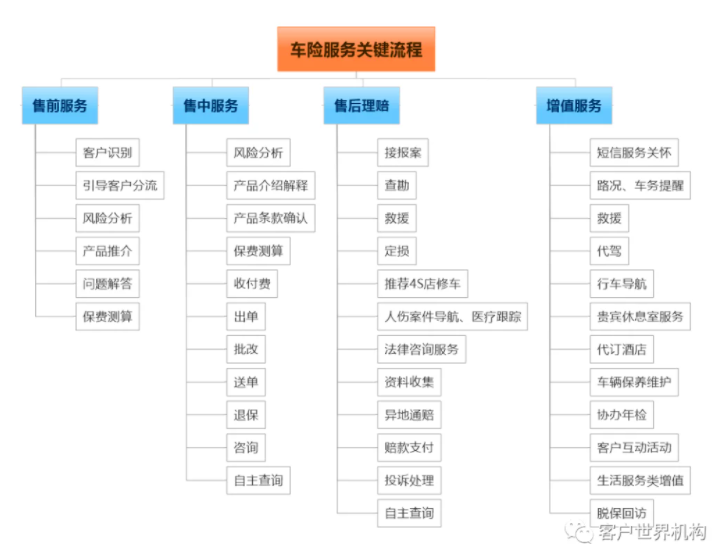 车险服务关键流程

售前服务

客户识别

引导客户分流

风险分析

产品推介

问题解答

保费测算

售中服务

风险分析

产品介绍解释

产品条款确认

保费测算

收付费

出单

批改

送单

退保

咨询

自主查询

售后理赔

接报案

查勘

救援

定损

推荐4S店修车

人伤案件导航、医疗跟踪

法律咨询服务

资料收集

异地通赔

赔款支付

投诉处理

自主查询

增值服务

短信服务关怀

路况、车务提醒

救援

代驾

行车导航

贵宾休息室服务

代订酒店

车辆保养维护

协办年检

客户互动活动

生活服务类增值

脱保回访

客户世界机构